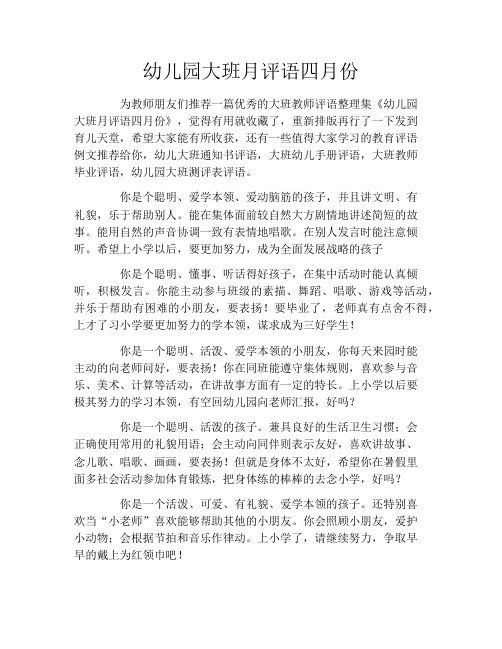 幼儿园大班月评语四月份

为教师朋友们推荐一篇优秀的大班教师评语整理集《幼儿园大班月评语四月份》，觉得有用就收藏了，重新排版再行了一下发到育儿天堂，希望大家能有所收获，还有一些值得大家学习的教育评语例文推荐给你，幼儿大班通知书评语，大班幼儿手册评语，大班教师毕业评语，幼儿园大班测评表评语。

你是个聪明、爱学本领、爱动脑筋的孩子，并且讲文明、有礼貌，乐于帮助别人。能在集体面前较自然大方剧情地讲述简短的故事。能用自然的声音协调一致有表情地唱歌。在别人发言时能注意倾听。希望上小学以后，要更加努力，成为全面发展战略的孩子

你是个聪明、懂事、听话得好孩子，在集中活动时能认真倾听，积极发言。你能主动参与班级的素描、舞蹈、唱歌、游戏等活动，并乐于帮助有困难的小朋友，要表扬！要毕业了，老师真有点舍不得，上才了习小学要更加努力的学本领，谋求成为三好学生！

你是一个聪明、活泼、爱学本领的小朋友，你每天来园时能主动的向老师问好，要表扬！你在同班能遵守集体规则，喜欢参与音乐、美术、计算等活动，在讲故事方面有一定的特长。上小学以后要极其努力的学习本领，有空回幼儿园向老师汇报，好吗？

你是一个聪明、活泼的孩子。兼具良好的生活卫生习惯；会正确使用常用的礼貌用语；会主动向同伴则表示友好，喜欢讲故事、念儿歌、唱歌、画画，要表扬！但就是身体不太好，希望你在暑假里面多社会活动参加体育锻炼，把身体练的棒棒的去念小学，好吗？

你是一个活泼、可爱、有礼貌、爱学本领的孩子。还特别喜欢当“小老师”喜欢能够帮助其他的小朋友。你会照顾小朋友，爱护小动物；会根据节拍和音乐作律动。上小学了，请继续努力，争取早早的戴上为红领巾吧！